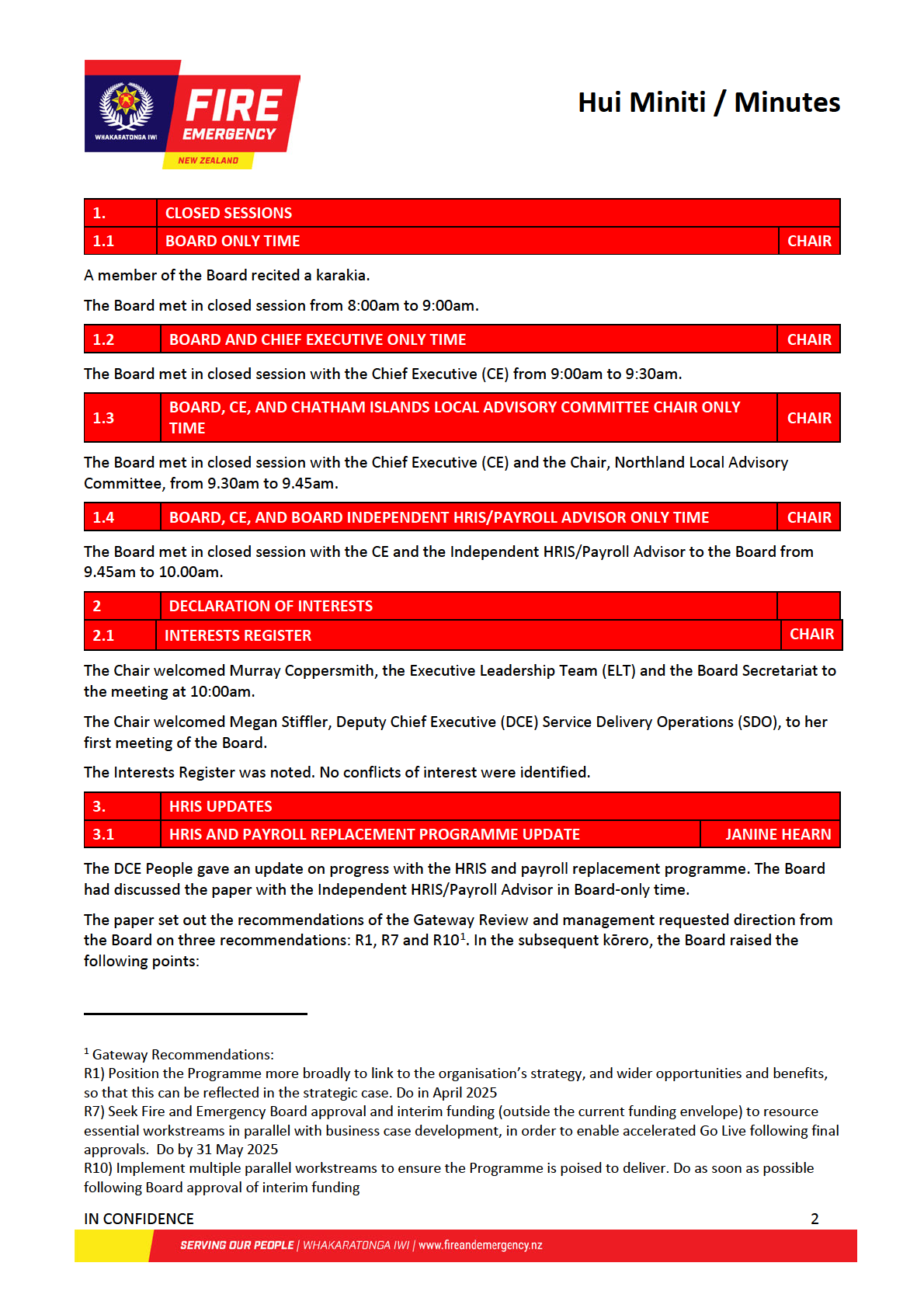 WHAKARATONGA IWI
FIRE
EMERGENCY
NEW ZEALAND

Hui Miniti / Minutes

| 1. | CLOSED SESSIONS | |
|---|---|---|
| 1.1 | BOARD ONLY TIME | CHAIR |

A member of the Board recited a karakia.

The Board met in closed session from 8:00am to 9:00am.

| 1.2 | BOARD AND CHIEF EXECUTIVE ONLY TIME | CHAIR |
|---|---|---|

The Board met in closed session with the Chief Executive (CE) from 9:00am to 9:30am.

| 1.3 | BOARD, CE, AND CHATHAM ISLANDS LOCAL ADVISORY COMMITTEE CHAIR ONLY TIME | CHAIR |
|---|---|---|

The Board met in closed session with the Chief Executive (CE) and the Chair, Northland Local Advisory Committee, from 9.30am to 9.45am.

| 1.4 | BOARD, CE, AND BOARD INDEPENDENT HRIS/PAYROLL ADVISOR ONLY TIME | CHAIR |
|---|---|---|

The Board met in closed session with the CE and the Independent HRIS/Payroll Advisor to the Board from 9.45am to 10.00am.

| 2 | DECLARATION OF INTERESTS | |
|---|---|---|
| 2.1 | INTERESTS REGISTER | CHAIR |

The Chair welcomed Murray Coppersmith, the Executive Leadership Team (ELT) and the Board Secretariat to the meeting at 10:00am.

The Chair welcomed Megan Stiffler, Deputy Chief Executive (DCE) Service Delivery Operations (SDO), to her first meeting of the Board.

The Interests Register was noted. No conflicts of interest were identified.

| 3. | HRIS UPDATES | |
|---|---|---|
| 3.1 | HRIS AND PAYROLL REPLACEMENT PROGRAMME UPDATE | JANINE HEARN |

The DCE People gave an update on progress with the HRIS and payroll replacement programme. The Board had discussed the paper with the Independent HRIS/Payroll Advisor in Board-only time.

The paper set out the recommendations of the Gateway Review and management requested direction from the Board on three recommendations: R1, R7 and R10$^1$. In the subsequent kōrero, the Board raised the following points:

$^1$ Gateway Recommendations:
R1) Position the Programme more broadly to link to the organisation's strategy, and wider opportunities and benefits, so that this can be reflected in the strategic case. Do in April 2025
R7) Seek Fire and Emergency Board approval and interim funding (outside the current funding envelope) to resource essential workstreams in parallel with business case development, in order to enable accelerated Go Live following final approvals. Do by 31 May 2025
R10) Implement multiple parallel workstreams to ensure the Programme is poised to deliver. Do as soon as possible following Board approval of interim funding

IN CONFIDENCE 2

SERVING OUR PEOPLE | WHAKARATONGA IWI | www.fireandemergency.nz